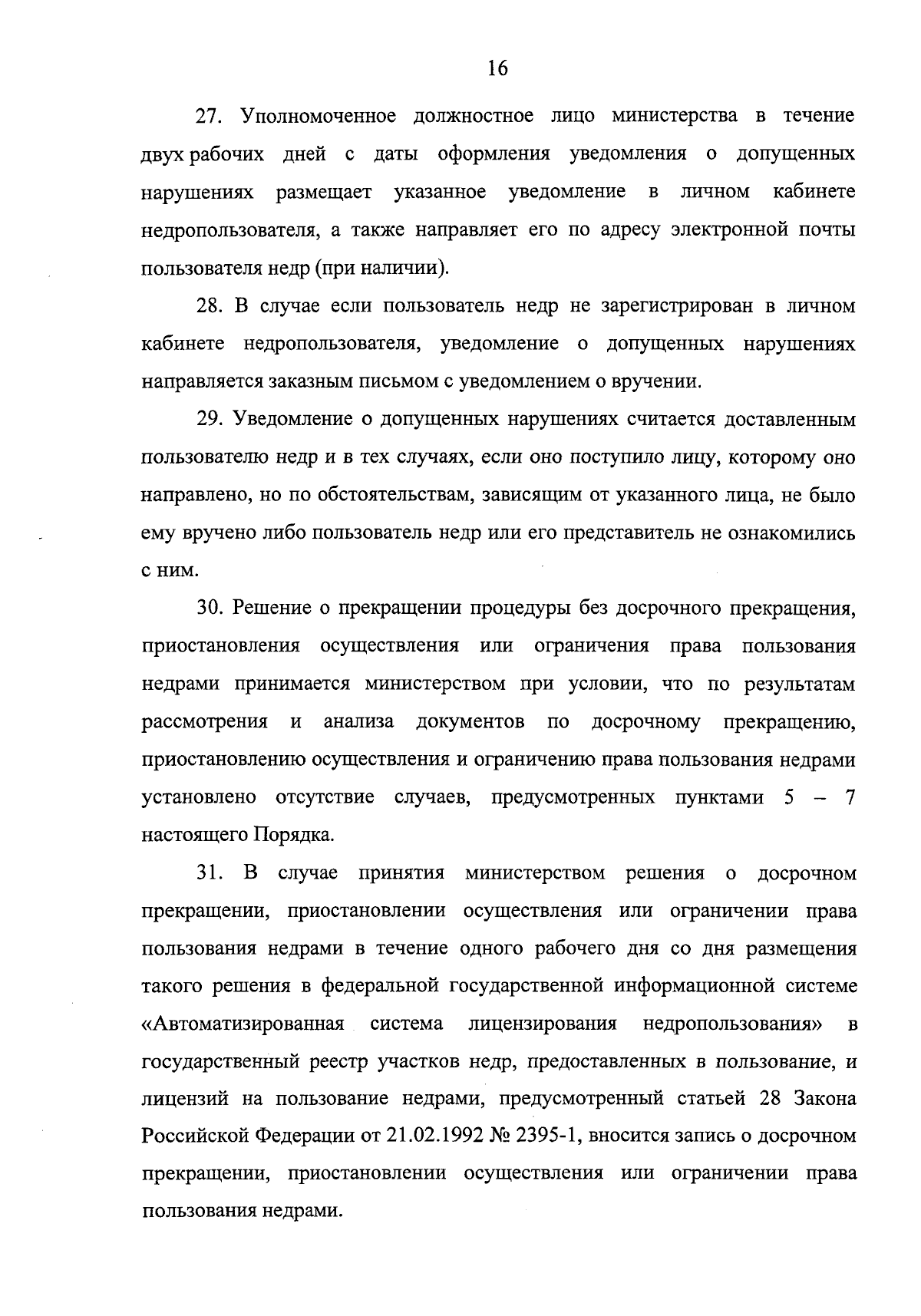 16

27. Уполномоченное должностное лицо министерства в течение двух рабочих дней с даты оформления уведомления о допущенных нарушениях размещает указанное уведомление в личном кабинете недропользователя, а также направляет его по адресу электронной почты пользователя недр (при наличии).

28. В случае если пользователь недр не зарегистрирован в личном кабинете недропользователя, уведомление о допущенных нарушениях направляется заказным письмом с уведомлением о вручении.

29. Уведомление о допущенных нарушениях считается доставленным пользователю недр и в тех случаях, если оно поступило лицу, которому оно направлено, но по обстоятельствам, зависящим от указанного лица, не было ему вручено либо пользователь недр или его представитель не ознакомились с ним.

30. Решение о прекращении процедуры без досрочного прекращения, приостановления осуществления или ограничения права пользования недрами принимается министерством при условии, что по результатам рассмотрения и анализа документов по досрочному прекращению, приостановлению осуществления и ограничению права пользования недрами установлено отсутствие случаев, предусмотренных пунктами 5 – 7 настоящего Порядка.

31. В случае принятия министерством решения о досрочном прекращении, приостановлении осуществления или ограничении права пользования недрами в течение одного рабочего дня со дня размещения такого решения в федеральной государственной информационной системе «Автоматизированная система лицензирования недропользования» в государственный реестр участков недр, предоставленных в пользование, и лицензий на пользование недрами, предусмотренный статьей 28 Закона Российской Федерации от 21.02.1992 № 2395-1, вносится запись о досрочном прекращении, приостановлении осуществления или ограничении права пользования недрами.